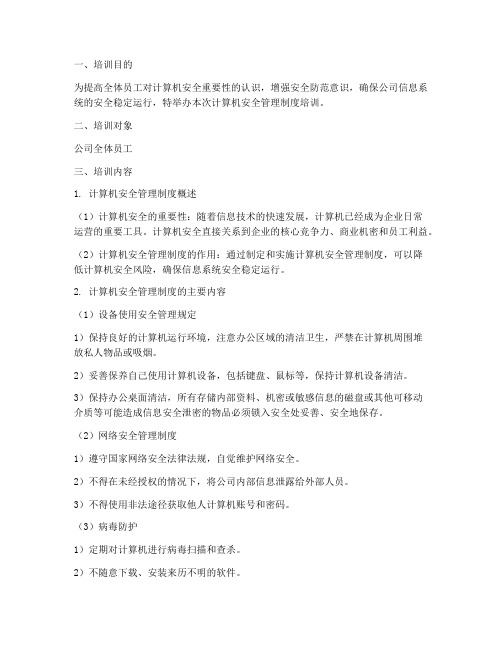 一、培训目的

为提高全体员工对计算机安全重要性的认识，增强安全防范意识，确保公司信息系统的安全稳定运行，特举办本次计算机安全管理制度培训。

二、培训对象

公司全体员工

三、培训内容

1. 计算机安全管理制度概述

（1）计算机安全的重要性：随着信息技术的快速发展，计算机已经成为企业日常运营的重要工具。计算机安全直接关系到企业的核心竞争力、商业机密和员工利益。

（2）计算机安全管理制度的作用：通过制定和实施计算机安全管理制度，可以降低计算机安全风险，确保信息系统安全稳定运行。

2. 计算机安全管理制度的主要内容

（1）设备使用安全管理规定

1）保持良好的计算机运行环境，注意办公区域的清洁卫生，严禁在计算机周围堆放私人物品或吸烟。

2）妥善保养自己使用计算机设备，包括键盘、鼠标等，保持计算机设备清洁。

3）保持办公桌面清洁，所有存储内部资料、机密或敏感信息的磁盘或其他可移动介质等可能造成信息安全泄密的物品必须锁入安全处妥善、安全地保存。

（2）网络安全管理制度

1）遵守国家网络安全法律法规，自觉维护网络安全。

2）不得在未经授权的情况下，将公司内部信息泄露给外部人员。

3）不得使用非法途径获取他人计算机账号和密码。

（3）病毒防护

1）定期对计算机进行病毒扫描和查杀。

2）不随意下载、安装来历不明的软件。